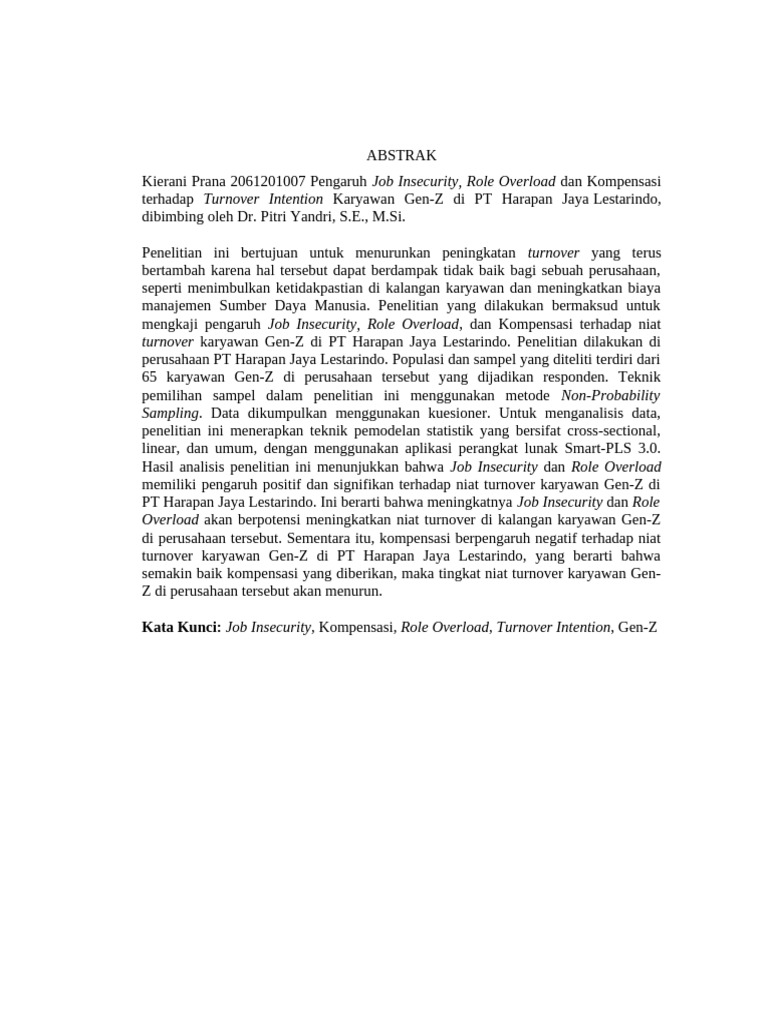 ABSTRAK

Kierani Prana 2061201007 Pengaruh Job Insecurity, Role Overload dan Kompensasi terhadap Turnover Intention Karyawan Gen-Z di PT Harapan Jaya Lestarindo, dibimbing oleh Dr. Pitri Yandri, S.E., M.Si.

Penelitian ini bertujuan untuk menurunkan peningkatan turnover yang terus bertambah karena hal tersebut dapat berdampak tidak baik bagi sebuah perusahaan, seperti menimbulkan ketidakpastian di kalangan karyawan dan meningkatkan biaya manajemen Sumber Daya Manusia. Penelitian yang dilakukan bermaksud untuk mengkaji pengaruh Job Insecurity, Role Overload, dan Kompensasi terhadap niat turnover karyawan Gen-Z di PT Harapan Jaya Lestarindo. Penelitian dilakukan di perusahaan PT Harapan Jaya Lestarindo. Populasi dan sampel yang diteliti terdiri dari 65 karyawan Gen-Z di perusahaan tersebut yang dijadikan responden. Teknik pemilihan sampel dalam penelitian ini menggunakan metode Non-Probability Sampling. Data dikumpulkan menggunakan kuesioner. Untuk menganalisis data, penelitian ini menerapkan teknik pemodelan statistik yang bersifat cross-sectional, linear, dan umum, dengan menggunakan aplikasi perangkat lunak Smart-PLS 3.0. Hasil analisis penelitian ini menunjukkan bahwa Job Insecurity dan Role Overload memiliki pengaruh positif dan signifikan terhadap niat turnover karyawan Gen-Z di PT Harapan Jaya Lestarindo. Ini berarti bahwa meningkatnya Job Insecurity dan Role Overload akan berpotensi meningkatkan niat turnover di kalangan karyawan Gen-Z di perusahaan tersebut. Sementara itu, kompensasi berpengaruh negatif terhadap niat turnover karyawan Gen-Z di PT Harapan Jaya Lestarindo, yang berarti bahwa semakin baik kompensasi yang diberikan, maka tingkat niat turnover karyawan Gen-Z di perusahaan tersebut akan menurun.

Kata Kunci: Job Insecurity, Kompensasi, Role Overload, Turnover Intention, Gen-Z